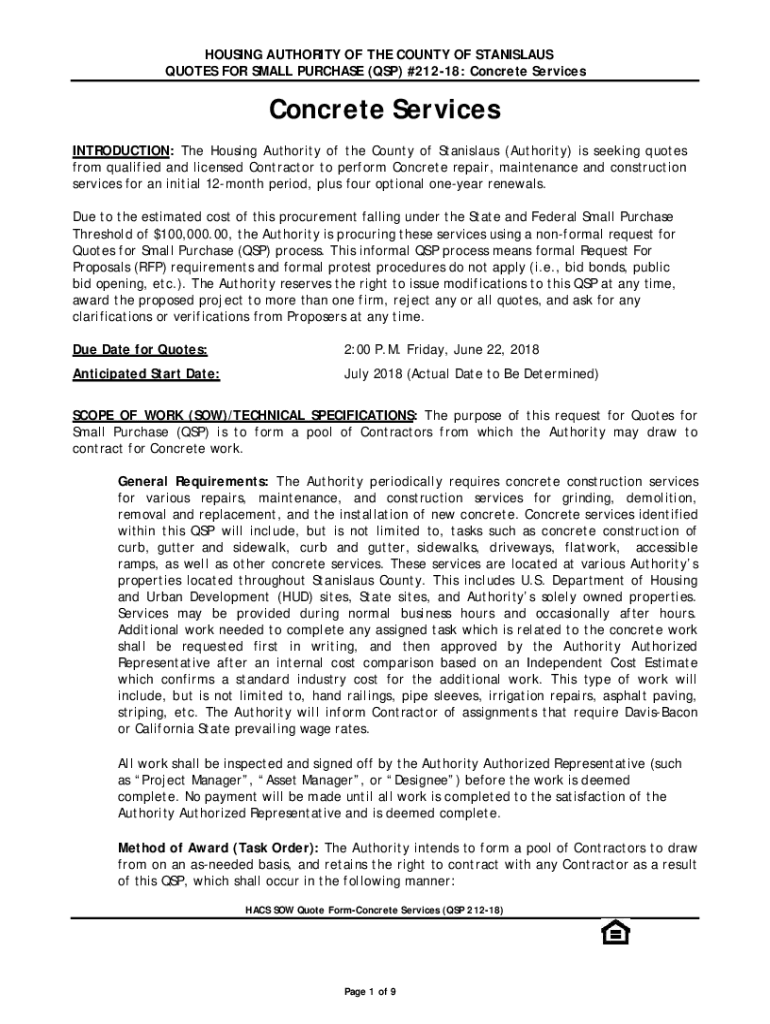 HOUSING AUTHORITY OF THE COUNTY OF STANISLAUS
QUOTES FOR SMALL PURCHASE (QSP) #212-18: Concrete Services

Concrete Services

INTRODUCTION: The Housing Authority of the County of Stanislaus (Authority) is seeking quotes from qualified and licensed Contractor to perform Concrete repair, maintenance and construction services for an initial 12-month period, plus four optional one-year renewals.

Due to the estimated cost of this procurement falling under the State and Federal Small Purchase Threshold of $100,000.00, the Authority is procuring these services using a non-formal request for Quotes for Small Purchase (QSP) process. This informal QSP process means formal Request For Proposals (RFP) requirements and formal protest procedures do not apply (i.e., bid bonds, public bid opening, etc.). The Authority reserves the right to issue modifications to this QSP at any time, award the proposed project to more than one firm, reject any or all quotes, and ask for any clarifications or verifications from Proposers at any time.

Due Date for Quotes: 2:00 P.M. Friday, June 22, 2018

Anticipated Start Date: July 2018 (Actual Date to Be Determined)

SCOPE OF WORK (SOW)/TECHNICAL SPECIFICATIONS: The purpose of this request for Quotes for Small Purchase (QSP) is to form a pool of Contractors from which the Authority may draw to contract for Concrete work.

General Requirements: The Authority periodically requires concrete construction services for various repairs, maintenance, and construction services for grinding, demolition, removal and replacement, and the installation of new concrete. Concrete services identified within this QSP will include, but is not limited to, tasks such as concrete construction of curb, gutter and sidewalk, curb and gutter, sidewalks, driveways, flatwork, accessible ramps, as well as other concrete services. These services are located at various Authority's properties located throughout Stanislaus County. This includes U.S. Department of Housing and Urban Development (HUD) sites, State sites, and Authority's solely owned properties. Services may be provided during normal business hours and occasionally after hours. Additional work needed to complete any assigned task which is related to the concrete work shall be requested first in writing, and then approved by the Authority Authorized Representative after an internal cost comparison based on an Independent Cost Estimate which confirms a standard industry cost for the additional work. This type of work will include, but is not limited to, hand railings, pipe sleeves, irrigation repairs, asphalt paving, striping, etc. The Authority will inform Contractor of assignments that require Davis-Bacon or California State prevailing wage rates.

All work shall be inspected and signed off by the Authority Authorized Representative (such as "Project Manager", "Asset Manager", or "Designee") before the work is deemed complete. No payment will be made until all work is completed to the satisfaction of the Authority Authorized Representative and is deemed complete.

Method of Award (Task Order): The Authority intends to form a pool of Contractors to draw from on an as-needed basis, and retains the right to contract with any Contractor as a result of this QSP, which shall occur in the following manner:

HACS SOW Quote Form-Concrete Services (QSP 212-18)

Page 1 of 9